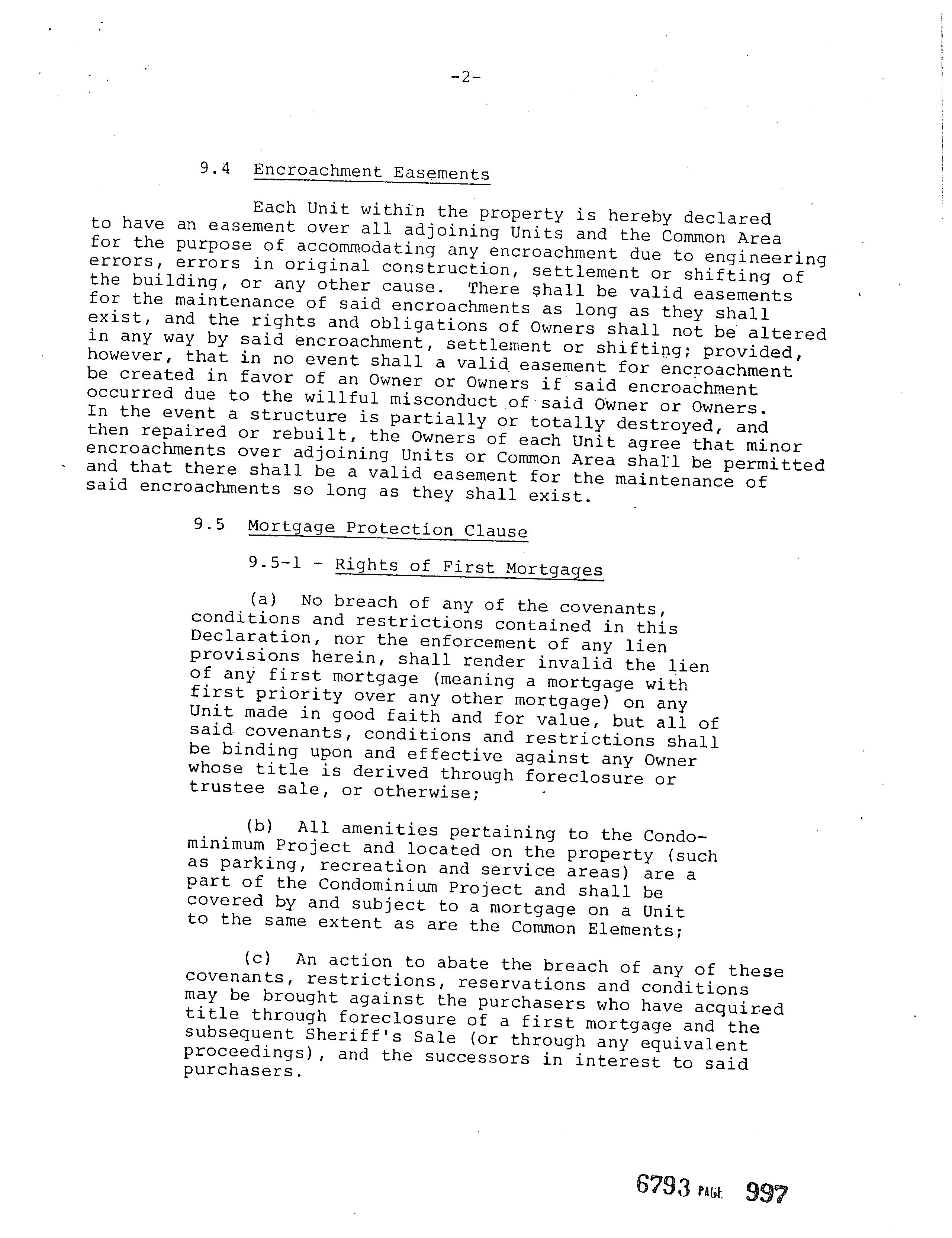 -2-

9.4 Encroachment Easements

Each Unit within the property is hereby declared to have an easement over all adjoining Units and the Common Area for the purpose of accommodating any encroachment due to engineering errors, errors in original construction, settlement or shifting of the building, or any other cause. There shall be valid easements for the maintenance of said encroachments as long as they shall exist, and the rights and obligations of Owners shall not be altered in any way by said encroachment, settlement or shifting; provided, however, that in no event shall a valid easement for encroachment be created in favor of an Owner or Owners if said encroachment occurred due to the willful misconduct of said Owner or Owners. In the event a structure is partially or totally destroyed, and then repaired or rebuilt, the Owners of each Unit agree that minor encroachments over adjoining Units or Common Area shall be permitted and that there shall be a valid easement for the maintenance of said encroachments so long as they shall exist.

9.5 Mortgage Protection Clause

9.5-1 - Rights of First Mortgages

(a) No breach of any of the covenants, conditions and restrictions contained in this Declaration, nor the enforcement of any lien provisions herein, shall render invalid the lien of any first mortgage (meaning a mortgage with first priority over any other mortgage) on any Unit made in good faith and for value, but all of said covenants, conditions and restrictions shall be binding upon and effective against any Owner whose title is derived through foreclosure or trustee sale, or otherwise;

(b) All amenities pertaining to the Condominimum Project and located on the property (such as parking, recreation and service areas) are a part of the Condominium Project and shall be covered by and subject to a mortgage on a Unit to the same extent as are the Common Elements;

(c) An action to abate the breach of any of these covenants, restrictions, reservations and conditions may be brought against the purchasers who have acquired title through foreclosure of a first mortgage and the subsequent Sheriff's Sale (or through any equivalent proceedings), and the successors in interest to said purchasers.

6793 PAGE 997